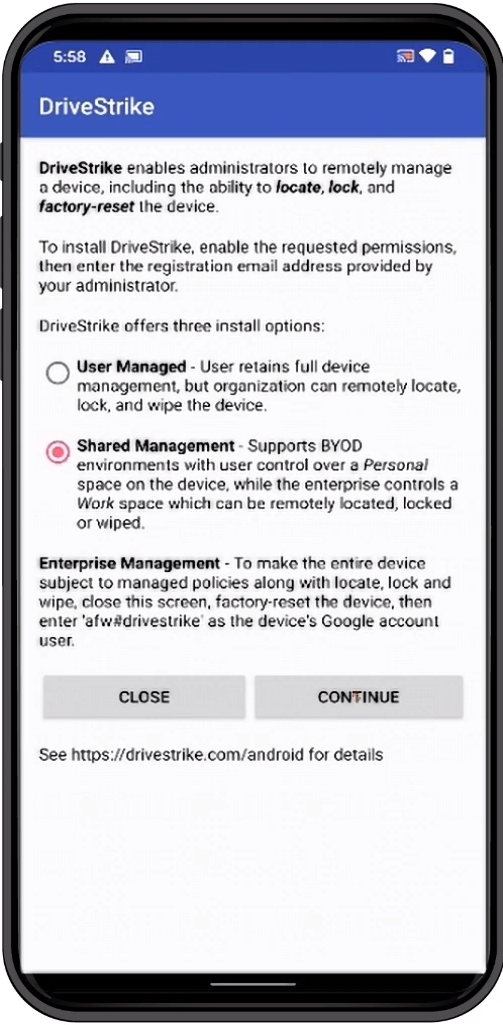 5:58

DriveStrike

DriveStrike enables administrators to remotely manage a device, including the ability to locate, lock, and factory-reset the device.

To install DriveStrike, enable the requested permissions, then enter the registration email address provided by your administrator.

DriveStrike offers three install options:

User Managed - User retains full device management, but organization can remotely locate, lock, and wipe the device.

Shared Management - Supports BYOD environments with user control over a Personal space on the device, while the enterprise controls a Work space which can be remotely located, locked or wiped.

Enterprise Management - To make the entire device subject to managed policies along with locate, lock and wipe, close this screen, factory-reset the device, then enter 'afw#drivestrike' as the device's Google account user.

CLOSE

CONTINUE

See https://drivestrike.com/android for details